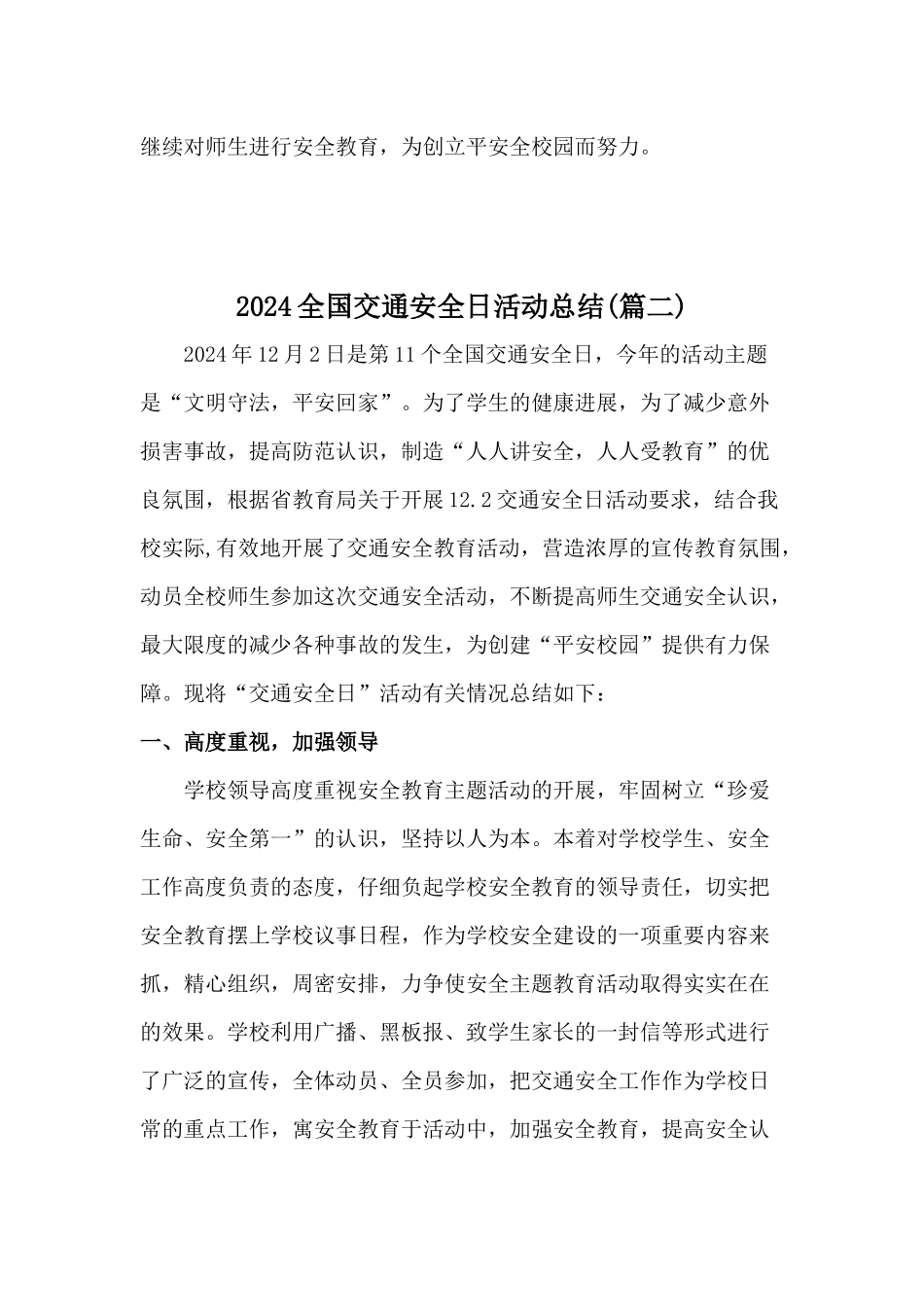 继续对师生进行安全教育，为创立平安全校园而努力。

2024全国交通安全日活动总结(篇二)

2024年12月2日是第11个全国交通安全日，今年的活动主题是“文明守法，平安回家”。为了学生的健康进展，为了减少意外损害事故，提高防范认识，制造“人人讲安全，人人受教育”的优良氛围，根据省教育局关于开展12.2交通安全日活动要求，结合我校实际,有效地开展了交通安全教育活动，营造浓厚的宣传教育氛围，动员全校师生参加这次交通安全活动，不断提高师生交通安全认识，最大限度的减少各种事故的发生，为创建“平安校园”提供有力保障。现将“交通安全日”活动有关情况总结如下：

一、高度重视，加强领导

学校领导高度重视安全教育主题活动的开展，牢固树立“珍爱生命、安全第一”的认识，坚持以人为本。本着对学校学生、安全工作高度负责的态度，仔细负起学校安全教育的领导责任，切实把安全教育摆上学校议事日程，作为学校安全建设的一项重要内容来抓，精心组织，周密安排，力争使安全主题教育活动取得实实在在的效果。学校利用广播、黑板报、致学生家长的一封信等形式进行了广泛的宣传，全体动员、全员参加，把交通安全工作作为学校日常的重点工作，寓安全教育于活动中，加强安全教育，提高安全认